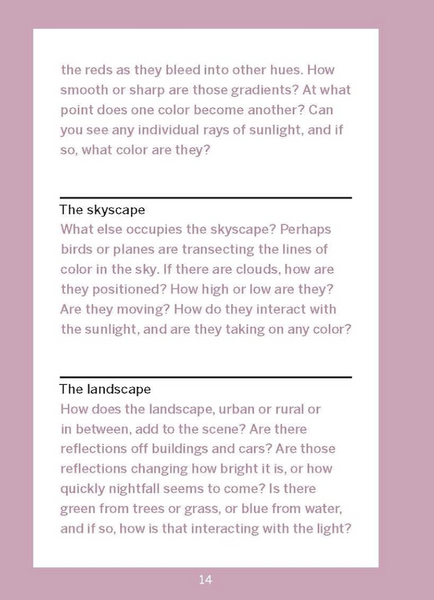 the reds as they bleed into other hues. How smooth or sharp are those gradients? At what point does one color become another? Can you see any individual rays of sunlight, and if so, what color are they?

The skyscape

What else occupies the skyscape? Perhaps birds or planes are transecting the lines of color in the sky. If there are clouds, how are they positioned? How high or low are they? Are they moving? How do they interact with the sunlight, and are they taking on any color?

The landscape

How does the landscape, urban or rural or in between, add to the scene? Are there reflections off buildings and cars? Are those reflections changing how bright it is, or how quickly nightfall seems to come? Is there green from trees or grass, or blue from water, and if so, how is that interacting with the light?

14